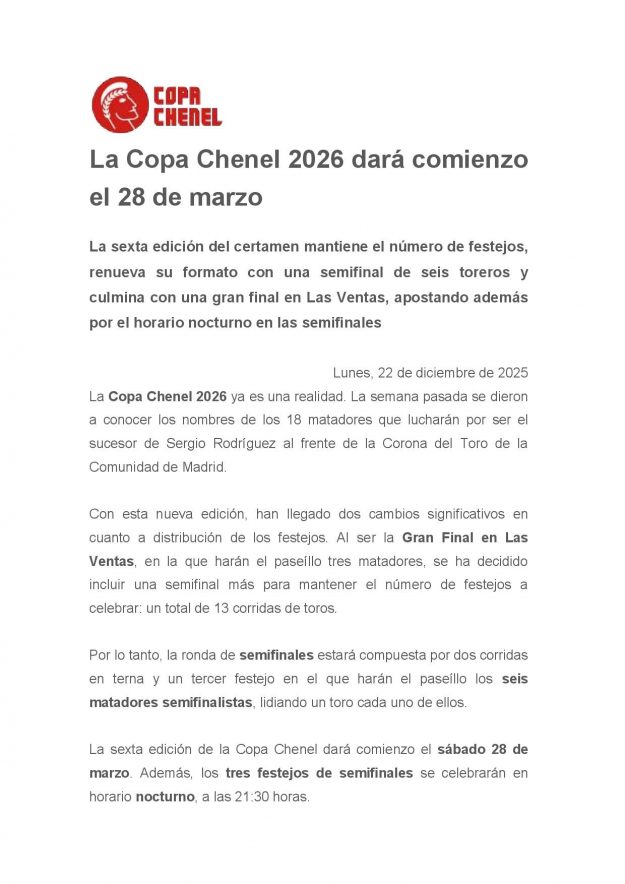 COPA CHENEL

La Copa Chenel 2026 dará comienzo el 28 de marzo

La sexta edición del certamen mantiene el número de festejos, renueva su formato con una semifinal de seis toreros y culmina con una gran final en Las Ventas, apostando además por el horario nocturno en las semifinales

Lunes, 22 de diciembre de 2025

La Copa Chenel 2026 ya es una realidad. La semana pasada se dieron a conocer los nombres de los 18 matadores que lucharán por ser el sucesor de Sergio Rodríguez al frente de la Corona del Toro de la Comunidad de Madrid.

Con esta nueva edición, han llegado dos cambios significativos en cuanto a distribución de los festejos. Al ser la Gran Final en Las Ventas, en la que harán el paseíllo tres matadores, se ha decidido incluir una semifinal más para mantener el número de festejos a celebrar: un total de 13 corridas de toros.

Por lo tanto, la ronda de semifinales estará compuesta por dos corridas en terna y un tercer festejo en el que harán el paseíllo los seis matadores semifinalistas, lidiando un toro cada uno de ellos.

La sexta edición de la Copa Chenel dará comienzo el sábado 28 de marzo. Además, los tres festejos de semifinales se celebrarán en horario nocturno, a las 21:30 horas.